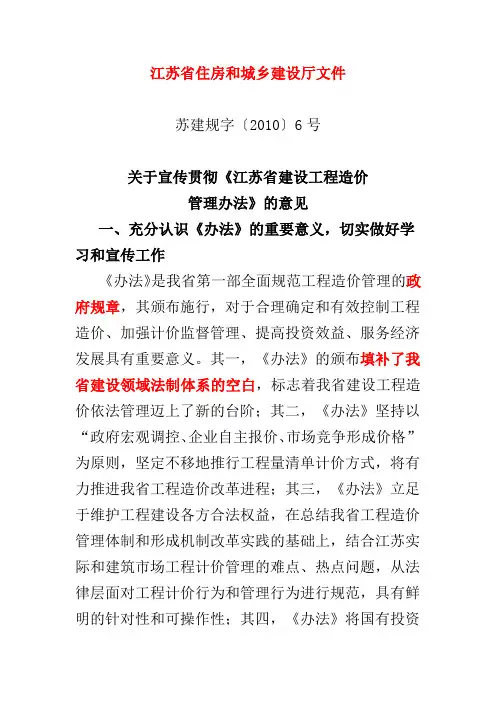 江苏省住房和城乡建设厅文件

苏建规字〔2010〕6 号

关于宣传贯彻《江苏省建设工程造价管理办法》的意见

一、充分认识《办法》的重要意义，切实做好学习和宣传工作

《办法》是我省第一部全面规范工程造价管理的政府规章，其颁布施行，对于合理确定和有效控制工程造价、加强计价监督管理、提高投资效益、服务经济发展具有重要意义。其一，《办法》的颁布填补了我省建设领域法制体系的空白，标志着我省建设工程造价依法管理迈上了新的台阶；其二，《办法》坚持以“政府宏观调控、企业自主报价、市场竞争形成价格”为原则，坚定不移地推行工程量清单计价方式，将有力推进我省工程造价改革进程；其三，《办法》立足于维护工程建设各方合法权益，在总结我省工程造价管理体制和形成机制改革实践的基础上，结合江苏实际和建筑市场工程计价管理的难点、热点问题，从法律层面对工程计价行为和管理行为进行规范，具有鲜明的针对性和可操作性；其四，《办法》将国有投资